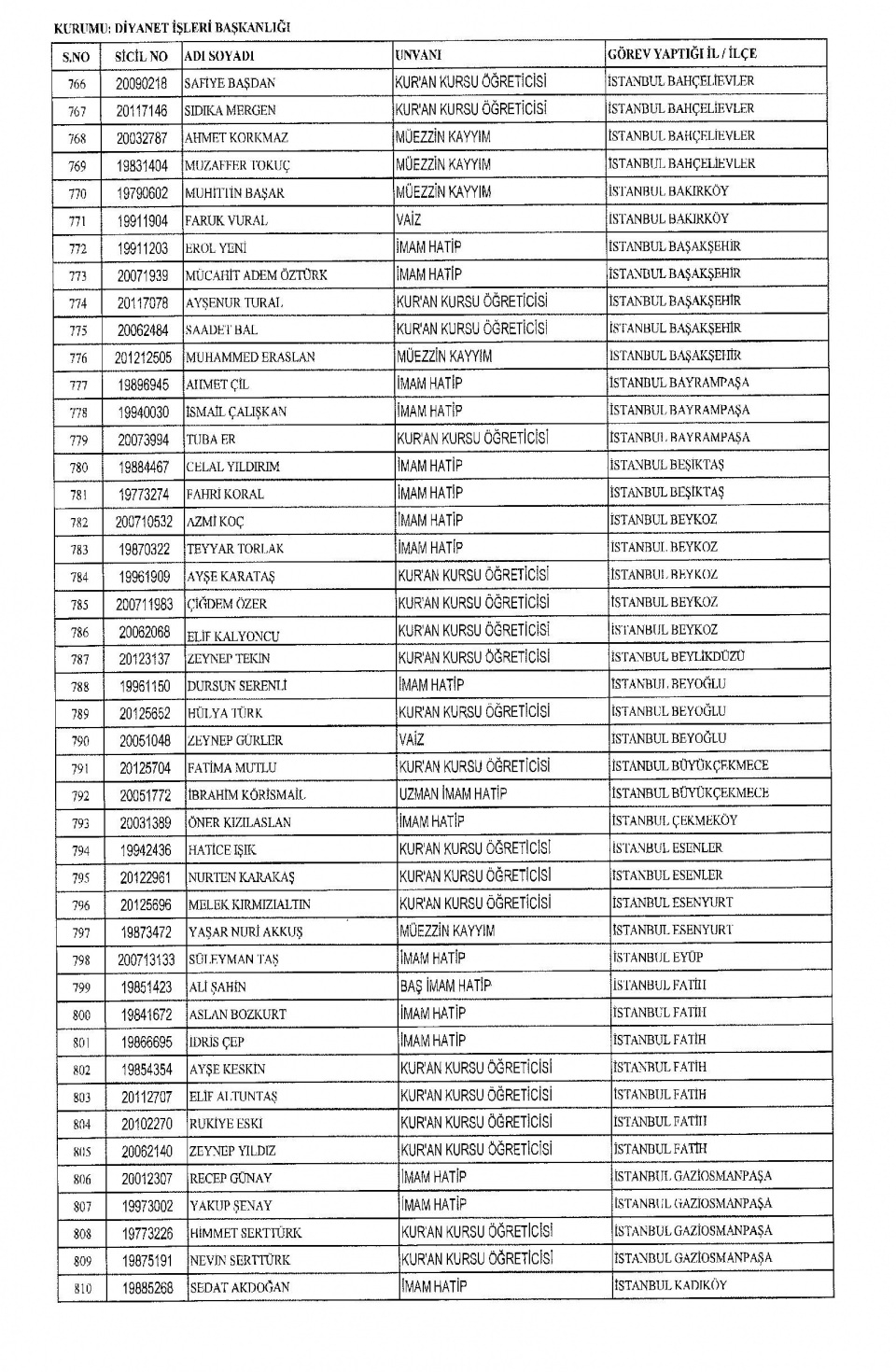 KURUMU: DİYANET İŞLERİ BAŞKANLIĞI

| S.NO | SİCİL NO | ADI SOYADI | UNVANI | GÖREV YAPTIĞI İL / İLÇE |
|---|---|---|---|---|
| 766 | 20090218 | SAFİYE BAŞDAN | KUR'AN KURSU ÖĞRETİCİSİ | İSTANBUL BAHÇELİEVLER |
| 767 | 20117146 | SIDIKA MERGEN | KUR'AN KURSU ÖĞRETİCİSİ | İSTANBUL BAHÇELİEVLER |
| 768 | 20032787 | AHMET KORKMAZ | MÜEZZİN KAYYIM | İSTANBUL BAHÇELİEVLER |
| 769 | 19831404 | MUZAFFER TOKUÇ | MÜEZZİN KAYYIM | İSTANBUL BAHÇELİEVLER |
| 770 | 19790602 | MUHİTTİN BAŞAR | MÜEZZİN KAYYIM | İSTANBUL BAKIRKÖY |
| 771 | 19911904 | FARUK VURAL | VAİZ | İSTANBUL BAKIRKÖY |
| 772 | 19911203 | EROL YENİ | İMAM HATİP | İSTANBUL BAŞAKŞEHİR |
| 773 | 20071939 | MÜCAHİT ADEM ÖZTÜRK | İMAM HATİP | İSTANBUL BAŞAKŞEHİR |
| 774 | 20117078 | AYŞENUR TURAL | KUR'AN KURSU ÖĞRETİCİSİ | İSTANBUL BAŞAKŞEHİR |
| 775 | 20062484 | SAADET BAL | KUR'AN KURSU ÖĞRETİCİSİ | İSTANBUL BAŞAKŞEHİR |
| 776 | 201212505 | MUHAMMED ERASLAN | MÜEZZİN KAYYIM | İSTANBUL BAŞAKŞEHİR |
| 777 | 19896945 | AHMET ÇİL | İMAM HATİP | İSTANBUL BAYRAMPAŞA |
| 778 | 19940030 | İSMAİL ÇALIŞKAN | İMAM HATİP | İSTANBUL BAYRAMPAŞA |
| 779 | 20073994 | TUBA ER | KUR'AN KURSU ÖĞRETİCİSİ | İSTANBUL BAYRAMPAŞA |
| 780 | 19884467 | CELAL YILDIRIM | İMAM HATİP | İSTANBUL BEŞİKTAŞ |
| 781 | 19773274 | FAHRİ KORAL | İMAM HATİP | İSTANBUL BEŞİKTAŞ |
| 782 | 200710532 | AZMİ KOÇ | İMAM HATİP | İSTANBUL BEYKOZ |
| 783 | 19870322 | TEYYAR TORLAK | İMAM HATİP | İSTANBUL BEYKOZ |
| 784 | 19961909 | AYŞE KARATAŞ | KUR'AN KURSU ÖĞRETİCİSİ | İSTANBUL BEYKOZ |
| 785 | 200711983 | ÇİĞDEM ÖZER | KUR'AN KURSU ÖĞRETİCİSİ | İSTANBUL BEYKOZ |
| 786 | 20062068 | ELİF KALYONCU | KUR'AN KURSU ÖĞRETİCİSİ | İSTANBUL BEYKOZ |
| 787 | 20123137 | ZEYNEP TEKİN | KUR'AN KURSU ÖĞRETİCİSİ | İSTANBUL BEYLİKDÜZÜ |
| 788 | 19961150 | DURSUN SERENLİ | İMAM HATİP | İSTANBUL BEYOĞLU |
| 789 | 20125652 | HÜLYA TÜRK | KUR'AN KURSU ÖĞRETİCİSİ | İSTANBUL BEYOĞLU |
| 790 | 20051048 | ZEYNEP GÜRLER | VAİZ | İSTANBUL BEYOĞLU |
| 791 | 20125704 | FATİMA MUTLU | KUR'AN KURSU ÖĞRETİCİSİ | İSTANBUL BÜYÜKÇEKMECE |
| 792 | 20051772 | İBRAHİM KÖRİSMAİL | UZMAN İMAM HATİP | İSTANBUL BÜYÜKÇEKMECE |
| 793 | 20031389 | ÖNER KIZILASLAN | İMAM HATİP | İSTANBUL ÇEKMEKÖY |
| 794 | 19942436 | HATİCE IŞIK | KUR'AN KURSU ÖĞRETİCİSİ | İSTANBUL ESENLER |
| 795 | 20122961 | NURTEN KARAKAŞ | KUR'AN KURSU ÖĞRETİCİSİ | İSTANBUL ESENLER |
| 796 | 20125696 | MELEK KIRMIZIALTIN | KUR'AN KURSU ÖĞRETİCİSİ | İSTANBUL ESENYURT |
| 797 | 19873472 | YAŞAR NURİ AKKUŞ | MÜEZZİN KAYYIM | İSTANBUL ESENYURT |
| 798 | 200713133 | SÜLEYMAN TAŞ | İMAM HATİP | İSTANBUL EYÜP |
| 799 | 19851423 | ALİ ŞAHİN | BAŞ İMAM HATİP | İSTANBUL FATİH |
| 800 | 19841672 | ASLAN BOZKURT | İMAM HATİP | İSTANBUL FATİH |
| 801 | 19866695 | İDRİS ÇEP | İMAM HATİP | İSTANBUL FATİH |
| 802 | 19854354 | AYŞE KESKİN | KUR'AN KURSU ÖĞRETİCİSİ | İSTANBUL FATİH |
| 803 | 20112707 | ELİF ALTUNTAŞ | KUR'AN KURSU ÖĞRETİCİSİ | İSTANBUL FATİH |
| 804 | 20102270 | RUKİYE ESKİ | KUR'AN KURSU ÖĞRETİCİSİ | İSTANBUL FATİH |
| 805 | 20062140 | ZEYNEP YILDIZ | KUR'AN KURSU ÖĞRETİCİSİ | İSTANBUL FATİH |
| 806 | 20012307 | RECEP GÜNAY | İMAM HATİP | İSTANBUL GAZİOSMANPAŞA |
| 807 | 19973002 | YAKUP ŞENAY | İMAM HATİP | İSTANBUL GAZİOSMANPAŞA |
| 808 | 19773226 | HİMMET SERTTÜRK | KUR'AN KURSU ÖĞRETİCİSİ | İSTANBUL GAZİOSMANPAŞA |
| 809 | 19875191 | NEVİN SERTTÜRK | KUR'AN KURSU ÖĞRETİCİSİ | İSTANBUL GAZİOSMANPAŞA |
| 810 | 19885268 | SEDAT AKDOĞAN | İMAM HATİP | İSTANBUL KADIKÖY |